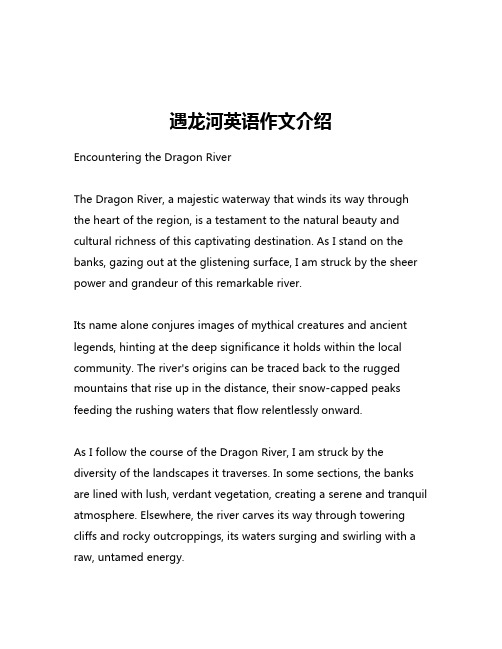 遇龙河英语作文介绍

Encountering the Dragon River

The Dragon River, a majestic waterway that winds its way through the heart of the region, is a testament to the natural beauty and cultural richness of this captivating destination. As I stand on the banks, gazing out at the glistening surface, I am struck by the sheer power and grandeur of this remarkable river.

Its name alone conjures images of mythical creatures and ancient legends, hinting at the deep significance it holds within the local community. The river's origins can be traced back to the rugged mountains that rise up in the distance, their snow-capped peaks feeding the rushing waters that flow relentlessly onward.

As I follow the course of the Dragon River, I am struck by the diversity of the landscapes it traverses. In some sections, the banks are lined with lush, verdant vegetation, creating a serene and tranquil atmosphere. Elsewhere, the river carves its way through towering cliffs and rocky outcroppings, its waters surging and swirling with a raw, untamed energy.